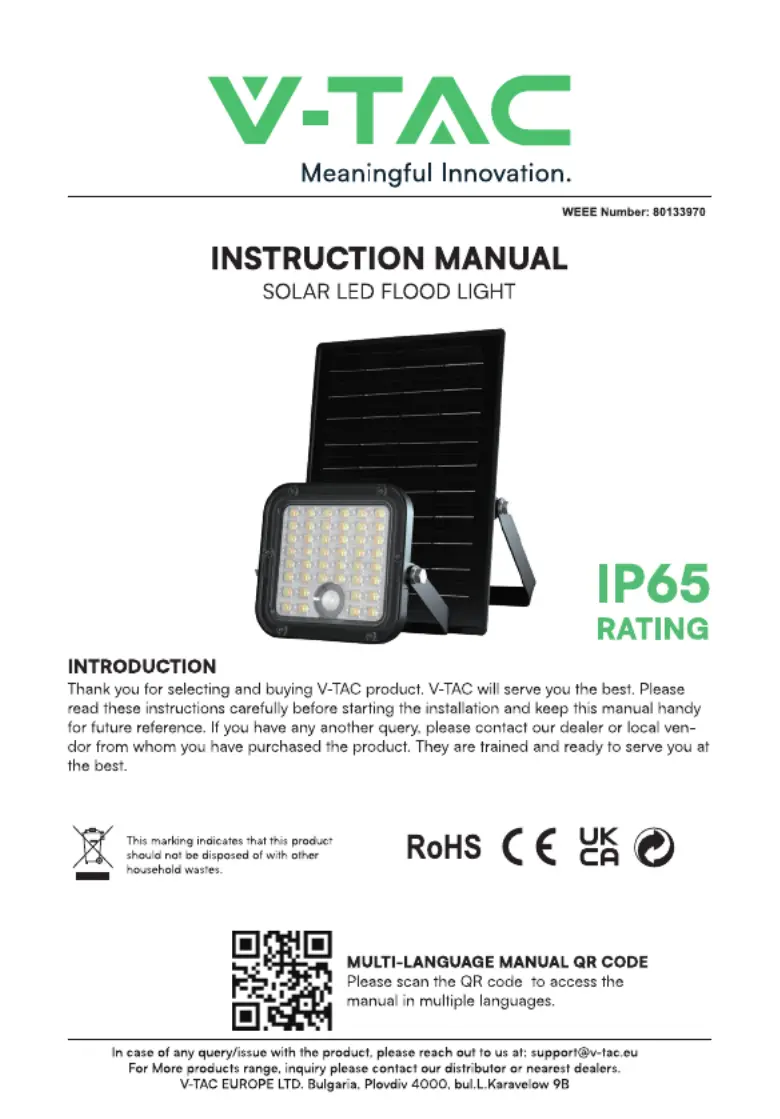 V-TAC
Meaningful Innovation.

WEEE Number: 80133970

INSTRUCTION MANUAL
SOLAR LED FLOOD LIGHT

IP65
RATING

INTRODUCTION
Thank you for selecting and buying V-TAC product. V-TAC will serve you the best. Please read these instructions carefully before starting the installation and keep this manual handy for future reference. If you have any another query, please contact our dealer or local vendor from whom you have purchased the product. They are trained and ready to serve you at the best.

This marking indicates that this product should not be disposed of with other household wastes.

RoHS CE UK CA

MULTI-LANGUAGE MANUAL QR CODE
Please scan the QR code to access the manual in multiple languages.

In case of any query/issue with the product, please reach out to us at: support@v-tac.eu
For More products range, inquiry please contact our distributor or nearest dealers.
V-TAC EUROPE LTD. Bulgaria, Plovdiv 4000, bul.L.Karavelow 9B